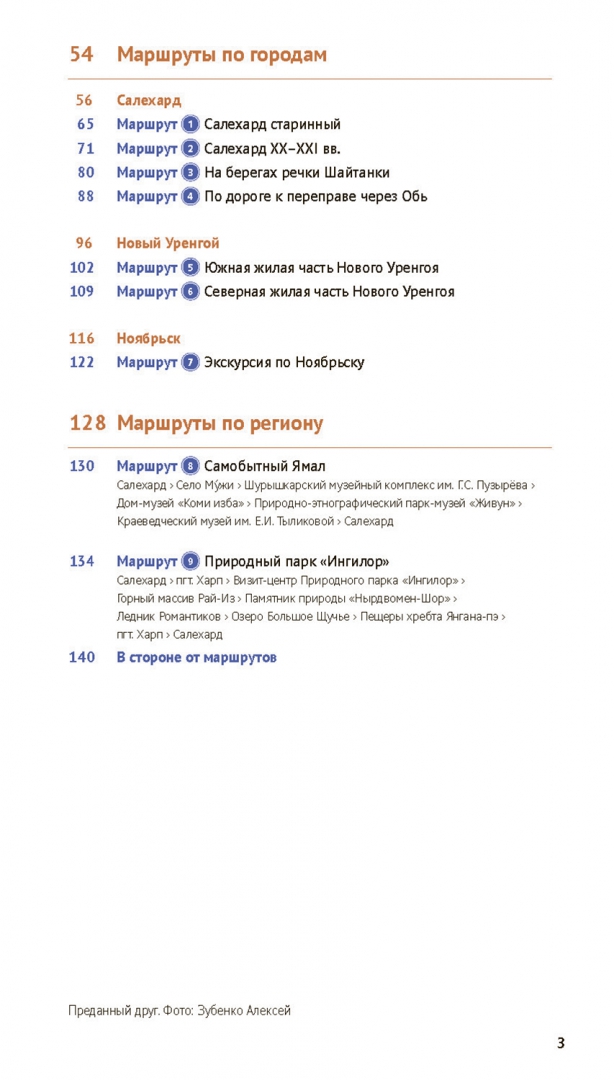 54 Маршруты по городам

56 Салехард
65 Маршрут 1 Салехард старинный
71 Маршрут 2 Салехард XX–XXI вв.
80 Маршрут 3 На берегах речки Шайтанки
88 Маршрут 4 По дороге к переправе через Обь

96 Новый Уренгой
102 Маршрут 5 Южная жилая часть Нового Уренгоя
109 Маршрут 6 Северная жилая часть Нового Уренгоя

116 Ноябрьск
122 Маршрут 7 Экскурсия по Ноябрьску

128 Маршруты по региону

130 Маршрут 8 Самобытный Ямал
Салехард › Село Му́жи › Шурышкарский музейный комплекс им. Г.С. Пузырёва › Дом-музей «Коми изба» › Природно-этнографический парк-музей «Живун» › Краеведческий музей им. Е.И. Тыликовой › Салехард

134 Маршрут 9 Природный парк «Ингилор»
Салехард › пгт. Харп › Визит-центр Природного парка «Ингилор» › Горный массив Рай-Из › Памятник природы «Нырдвомен-Шор» › Ледник Романтиков › Озеро Большое Щучье › Пещеры хребта Янгана-пэ › пгт. Харп › Салехард

140 В стороне от маршрутов

Преданный друг. Фото: Зубенко Алексей

3